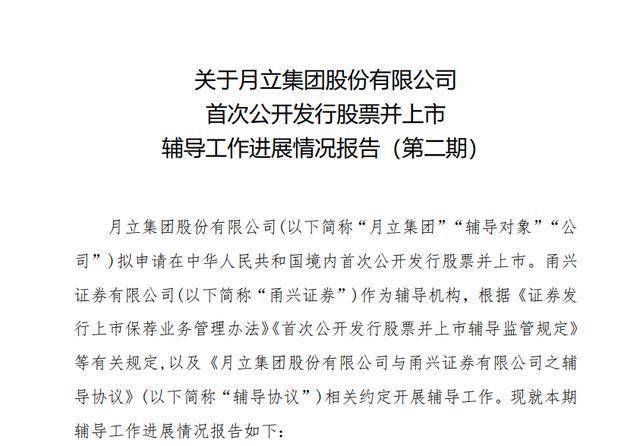 关于月立集团股份有限公司
首次公开发行股票并上市
辅导工作进展情况报告（第二期）

月立集团股份有限公司(以下简称“月立集团”“辅导对象”“公司”）拟申请在中华人民共和国境内首次公开发行股票并上市。甬兴证券有限公司(以下简称“甬兴证券”）作为辅导机构，根据《证券发行上市保荐业务管理办法》《首次公开发行股票并上市辅导监管规定》等有关规定,以及《月立集团股份有限公司与甬兴证券有限公司之辅导协议》（以下简称“辅导协议”）相关约定开展辅导工作。现就本期辅导工作进展情况报告如下：